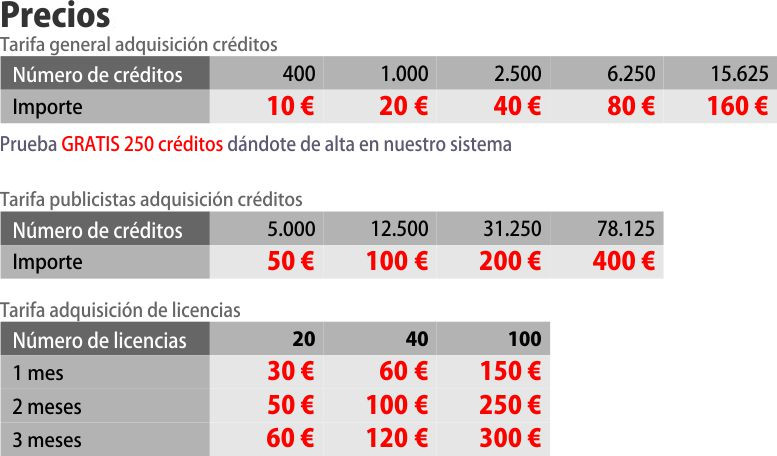 Precios

Tarifa general adquisición créditos

| Número de créditos | 400 | 1.000 | 2.500 | 6.250 | 15.625 |
|---|---|---|---|---|---|
| Importe | 10 € | 20 € | 40 € | 80 € | 160 € |

Prueba GRATIS 250 créditos dándote de alta en nuestro sistema

Tarifa publicistas adquisición créditos

| Número de créditos | 5.000 | 12.500 | 31.250 | 78.125 |
|---|---|---|---|---|
| Importe | 50 € | 100 € | 200 € | 400 € |

Tarifa adquisición de licencias

| Número de licencias | 20 | 40 | 100 |
|---|---|---|---|
| 1 mes | 30 € | 60 € | 150 € |
| 2 meses | 50 € | 100 € | 250 € |
| 3 meses | 60 € | 120 € | 300 € |